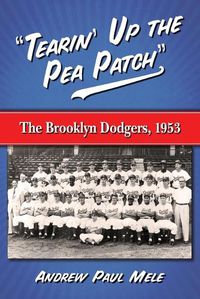 "Tearin' Up the Pea Patch"

The Brooklyn Dodgers, 1953

Andrew Paul Mele